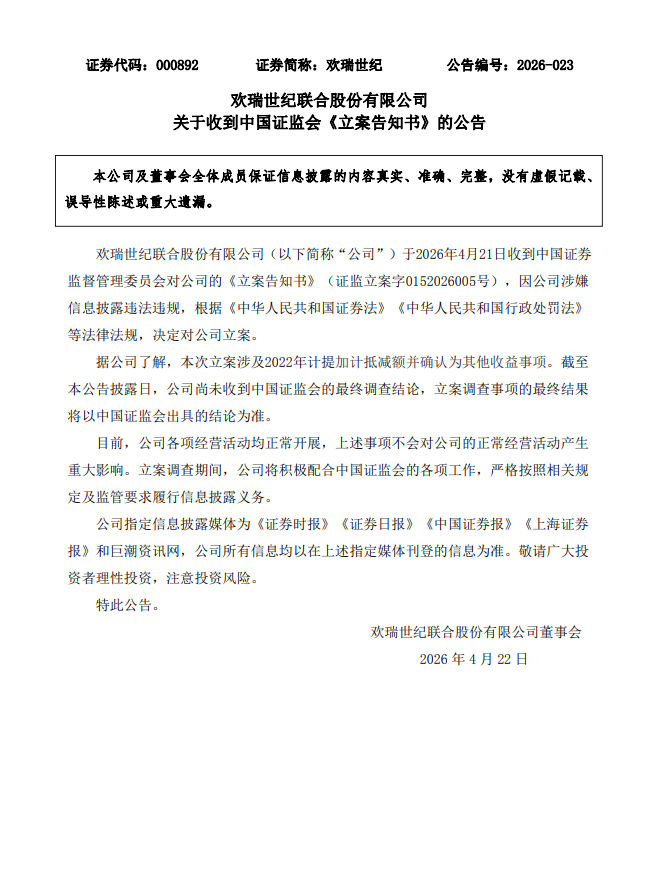 证券代码：000892　　证券简称：欢瑞世纪　　公告编号：2026-023

欢瑞世纪联合股份有限公司
关于收到中国证监会《立案告知书》的公告

本公司及董事会全体成员保证信息披露的内容真实、准确、完整，没有虚假记载、误导性陈述或重大遗漏。

欢瑞世纪联合股份有限公司（以下简称“公司”）于2026年4月21日收到中国证券监督管理委员会对公司的《立案告知书》（证监立案字0152026005号），因公司涉嫌信息披露违法违规，根据《中华人民共和国证券法》《中华人民共和国行政处罚法》等法律法规，决定对公司立案。

据公司了解，本次立案涉及2022年计提加计抵减额并确认为其他收益事项。截至本公告披露日，公司尚未收到中国证监会的最终调查结论，立案调查事项的最终结果将以中国证监会出具的结论为准。

目前，公司各项经营活动均正常开展，上述事项不会对公司的正常经营活动产生重大影响。立案调查期间，公司将积极配合中国证监会的各项工作，严格按照相关规定及监管要求履行信息披露义务。

公司指定信息披露媒体为《证券时报》《证券日报》《中国证券报》《上海证券报》和巨潮资讯网，公司所有信息均以在上述指定媒体刊登的信息为准。敬请广大投资者理性投资，注意投资风险。

特此公告。

欢瑞世纪联合股份有限公司董事会
2026 年 4 月 22 日